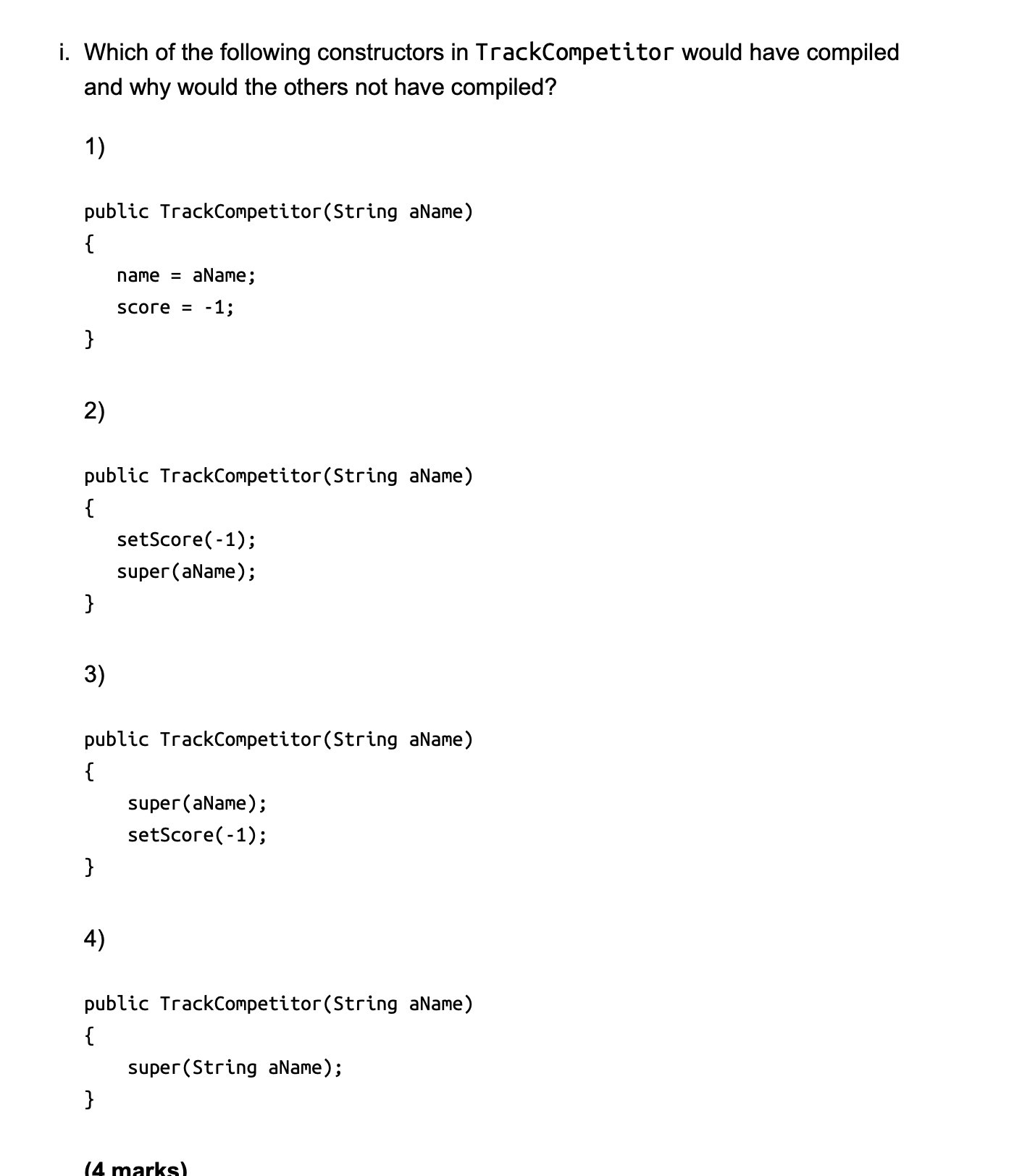 i. Which of the following constructors in TrackCompetitor would have compiled and why would the others not have compiled?

1)

public TrackCompetitor(String aName)
{
name = aName;
score = -1;
}

2)

public TrackCompetitor(String aName)
{
setScore(-1);
super(aName);
}

3)

public TrackCompetitor(String aName)
{
super(aName);
setScore(-1);
}

4)

public TrackCompetitor(String aName)
{
super(String aName);
}

(4 marks)